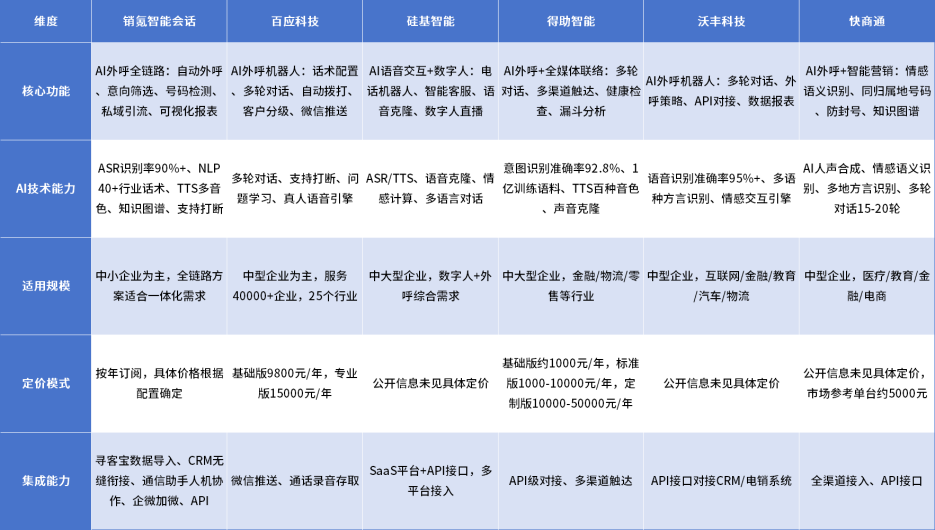 | 维度 | 销氪智能会话 | 百应科技 | 硅基智能 | 得助智能 | 沃丰科技 | 快商通 |
|---|---|---|---|---|---|---|
| 核心功能 | AI外呼全链路：自动外呼、意向筛选、号码检测、私域引流、可视化报表 | AI外呼机器人：话术配置、多轮对话、自动拨打、客户分级、微信推送 | AI语音交互+数字人：电话机器人、智能客服、语音克隆、数字人直播 | AI外呼+全媒体联络：多轮对话、多渠道触达、健康检查、漏斗分析 | AI外呼机器人：多轮对话、外呼策略、API对接、数据报表 | AI外呼+智能营销：情感语义识别、同归属地号码、防封号、知识图谱 |
| AI技术能力 | ASR识别率90%+、NLP 40+行业话术、TTS多音色、知识图谱、支持打断 | 多轮对话、支持打断、问题学习、真人语音引擎 | ASR/TTS、语音克隆、情感计算、多语言对话 | 意图识别准确率92.8%、1亿训练语料、TTS百种音色、声音克隆 | 语音识别准确率95%+、多语种方言识别、情感交互引擎 | AI人声合成、情感语义识别、多地方言识别、多轮对话15-20轮 |
| 适用规模 | 中小企业为主，全链路方案适合一体化需求 | 中型企业为主，服务40000+企业，25个行业 | 中大型企业，数字人+外呼综合需求 | 中大型企业，金融/物流/零售等行业 | 中型企业，互联网/金融/教育/汽车/物流 | 中型企业，医疗/教育/金融/电商 |
| 定价模式 | 按年订阅，具体价格根据配置确定 | 基础版9800元/年，专业版15000元/年 | 公开信息未见具体定价 | 基础版约1000元/年，标准版1000-10000元/年，定制版10000-50000元/年 | 公开信息未见具体定价 | 公开信息未见具体定价，市场参考单台约5000元 |
| 集成能力 | 寻客宝数据导入、CRM无缝衔接、通信助手人机协作、企微加微、API | 微信推送、通话录音存取 | SaaS平台+API接口，多平台接入 | API级对接、多渠道触达 | API接口对接CRM/电销系统 | 全渠道接入、API接口 |